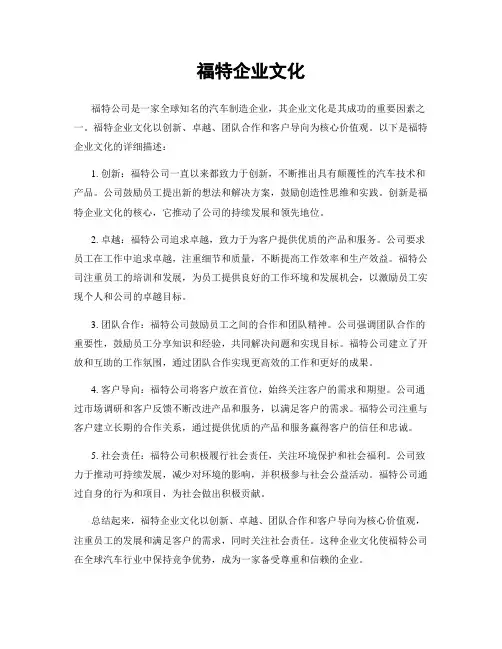 福特企业文化

福特公司是一家全球知名的汽车制造企业，其企业文化是其成功的重要因素之一。福特企业文化以创新、卓越、团队合作和客户导向为核心价值观。以下是福特企业文化的详细描述：

1. 创新：福特公司一直以来都致力于创新，不断推出具有颠覆性的汽车技术和产品。公司鼓励员工提出新的想法和解决方案，鼓励创造性思维和实践。创新是福特企业文化的核心，它推动了公司的持续发展和领先地位。

2. 卓越：福特公司追求卓越，致力于为客户提供优质的产品和服务。公司要求员工在工作中追求卓越，注重细节和质量，不断提高工作效率和生产效益。福特公司注重员工的培训和发展，为员工提供良好的工作环境和发展机会，以激励员工实现个人和公司的卓越目标。

3. 团队合作：福特公司鼓励员工之间的合作和团队精神。公司强调团队合作的重要性，鼓励员工分享知识和经验，共同解决问题和实现目标。福特公司建立了开放和互助的工作氛围，通过团队合作实现更高效的工作和更好的成果。

4. 客户导向：福特公司将客户放在首位，始终关注客户的需求和期望。公司通过市场调研和客户反馈不断改进产品和服务，以满足客户的需求。福特公司注重与客户建立长期的合作关系，通过提供优质的产品和服务赢得客户的信任和忠诚。

5. 社会责任：福特公司积极履行社会责任，关注环境保护和社会福利。公司致力于推动可持续发展，减少对环境的影响，并积极参与社会公益活动。福特公司通过自身的行为和项目，为社会做出积极贡献。

总结起来，福特企业文化以创新、卓越、团队合作和客户导向为核心价值观，注重员工的发展和满足客户的需求，同时关注社会责任。这种企业文化使福特公司在全球汽车行业中保持竞争优势，成为一家备受尊重和信赖的企业。